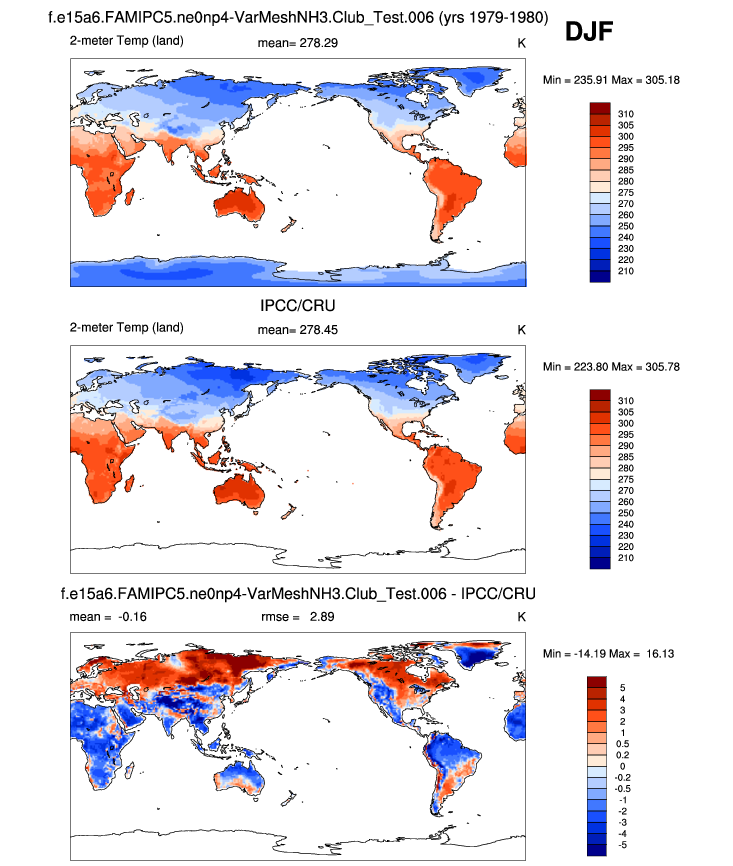 f.e15a6.FAMIPC5.ne0np4-VarMeshNH3.Club_Test.006 (yrs 1979-1980)

DJF

2-meter Temp (land)

mean= 278.29

K

Min = 235.91 Max = 305.18

310
305
300
295
290
285
280
275
270
260
250
240
230
220
210

IPCC/CRU

2-meter Temp (land)

mean= 278.45

K

Min = 223.80 Max = 305.78

310
305
300
295
290
285
280
275
270
260
250
240
230
220
210

f.e15a6.FAMIPC5.ne0np4-VarMeshNH3.Club_Test.006 - IPCC/CRU

mean = -0.16

rmse = 2.89

K

Min = -14.19 Max = 16.13

5
4
3
2
1
0.5
0.2
0
-0.2
-0.5
-1
-2
-3
-4
-5